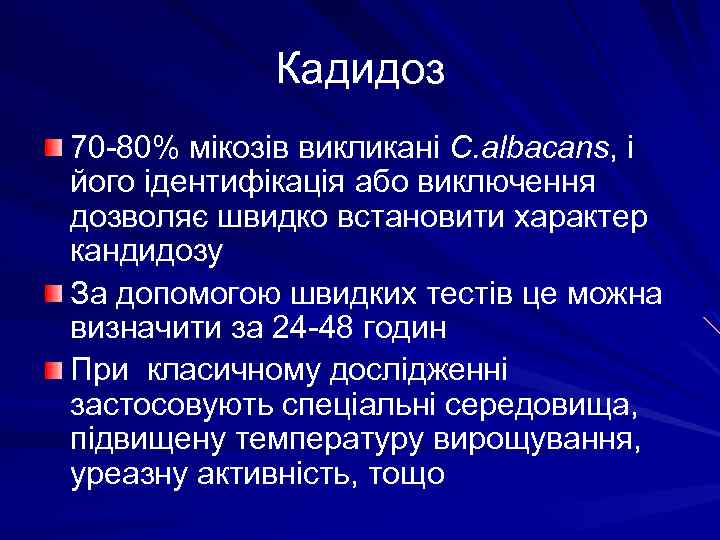 Кадидоз

70-80% мікозів викликані C.albacans, і його ідентифікація або виключення дозволяє швидко встановити характер кандидозу

За допомогою швидких тестів це можна визначити за 24-48 годин

При  класичному дослідженні застосовують спеціальні середовища, підвищену температуру вирощування, уреазну активність, тощо